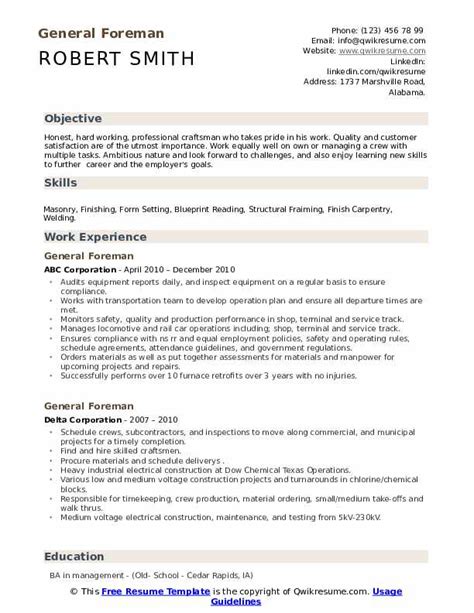 General Foreman

ROBERT SMITH

Phone: (123) 456 78 99
Email: info@qwikresume.com
Website: www.qwikresume.com
LinkedIn:
linkedin.com/qwikresume
Address: 1737 Marshville Road, Alabama.

Objective

Honest, hard working, professional craftsman who takes pride in his work. Quality and customer satisfaction are of the utmost importance. Work equally well on own or managing a crew with multiple tasks. Ambitious nature and look forward to challenges, and also enjoy learning new skills to further career and the employer's goals.

Skills

Masonry, Finishing, Form Setting, Blueprint Reading, Structural Fraiming, Finish Carpentry, Welding.

Work Experience

General Foreman

ABC Corporation - April 2010 – December 2010

- Audits equipment reports daily, and inspect equipment on a regular basis to ensure compliance.
- Works with transportation team to develop operation plan and ensure all departure times are met.
- Monitors safety, quality and production performance in shop, terminal and service track.
- Manages locomotive and rail car operations including; shop, terminal and service track.
- Ensures compliance with ns rr and equal employment policies, safety and operating rules, schedule agreements, attendance guidelines, and government regulations.
- Orders materials as well as put together assessments for materials and manpower for upcoming projects and repairs.
- Successfully performs over 10 furnace retrofits over 3 years with no injuries.

General Foreman

Delta Corporation - 2007 – 2010

- Schedule crews, subcontractors, and inspections to move along commercial, and municipal projects for a timely completion.
- Find and hire skilled craftsmen.
- Procure materials and schedule deliverys .
- Heavy industrial electrical construction at Dow Chemical Texas Operations.
- Various low and medium voltage construction projects and turnarounds in chlorine/chemical blocks.
- Responsible for timekeeping, crew production, material ordering, small/medium take-offs and walk thrus.
- Medium voltage electrical construction, maintenance, and testing from 5kV-230kV.

Education

BA in management - (Old- School - Cedar Rapids, IA)

© This Free Resume Template is the copyright of Qwikresume.com. Usage Guidelines